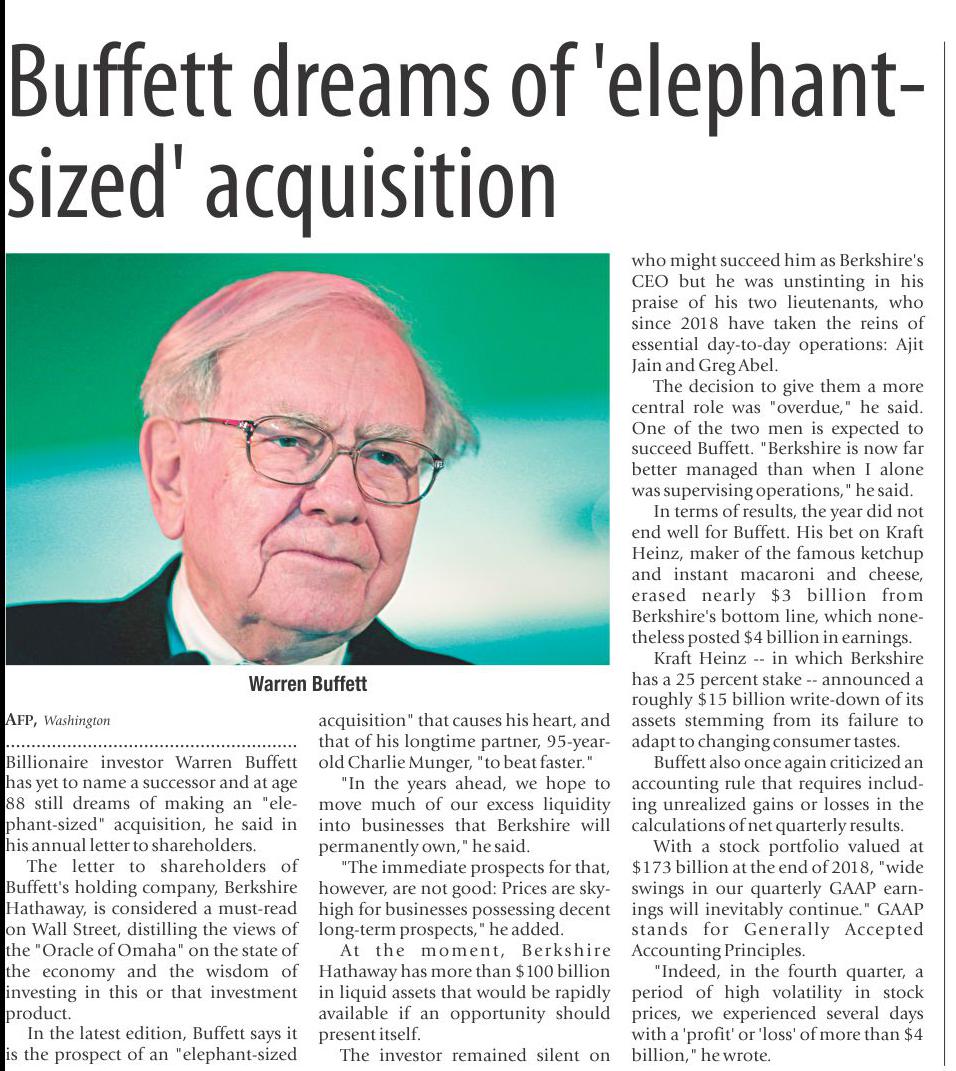 Buffett dreams of 'elephant-sized' acquisition

Warren Buffett

AFP, Washington

Billionaire investor Warren Buffett has yet to name a successor and at age 88 still dreams of making an "elephant-sized" acquisition, he said in his annual letter to shareholders.

The letter to shareholders of Buffett's holding company, Berkshire Hathaway, is considered a must-read on Wall Street, distilling the views of the "Oracle of Omaha" on the state of the economy and the wisdom of investing in this or that investment product.

In the latest edition, Buffett says it is the prospect of an "elephant-sized acquisition" that causes his heart, and that of his longtime partner, 95-year-old Charlie Munger, "to beat faster."

"In the years ahead, we hope to move much of our excess liquidity into businesses that Berkshire will permanently own," he said.

"The immediate prospects for that, however, are not good: Prices are sky-high for businesses possessing decent long-term prospects," he added.

At the moment, Berkshire Hathaway has more than $100 billion in liquid assets that would be rapidly available if an opportunity should present itself.

The investor remained silent on who might succeed him as Berkshire's CEO but he was unstinting in his praise of his two lieutenants, who since 2018 have taken the reins of essential day-to-day operations: Ajit Jain and Greg Abel.

The decision to give them a more central role was "overdue," he said. One of the two men is expected to succeed Buffett. "Berkshire is now far better managed than when I alone was supervising operations," he said.

In terms of results, the year did not end well for Buffett. His bet on Kraft Heinz, maker of the famous ketchup and instant macaroni and cheese, erased nearly $3 billion from Berkshire's bottom line, which nonetheless posted $4 billion in earnings.

Kraft Heinz -- in which Berkshire has a 25 percent stake -- announced a roughly $15 billion write-down of its assets stemming from its failure to adapt to changing consumer tastes.

Buffett also once again criticized an accounting rule that requires including unrealized gains or losses in the calculations of net quarterly results.

With a stock portfolio valued at $173 billion at the end of 2018, "wide swings in our quarterly GAAP earnings will inevitably continue." GAAP stands for Generally Accepted Accounting Principles.

"Indeed, in the fourth quarter, a period of high volatility in stock prices, we experienced several days with a 'profit' or 'loss' of more than $4 billion," he wrote.